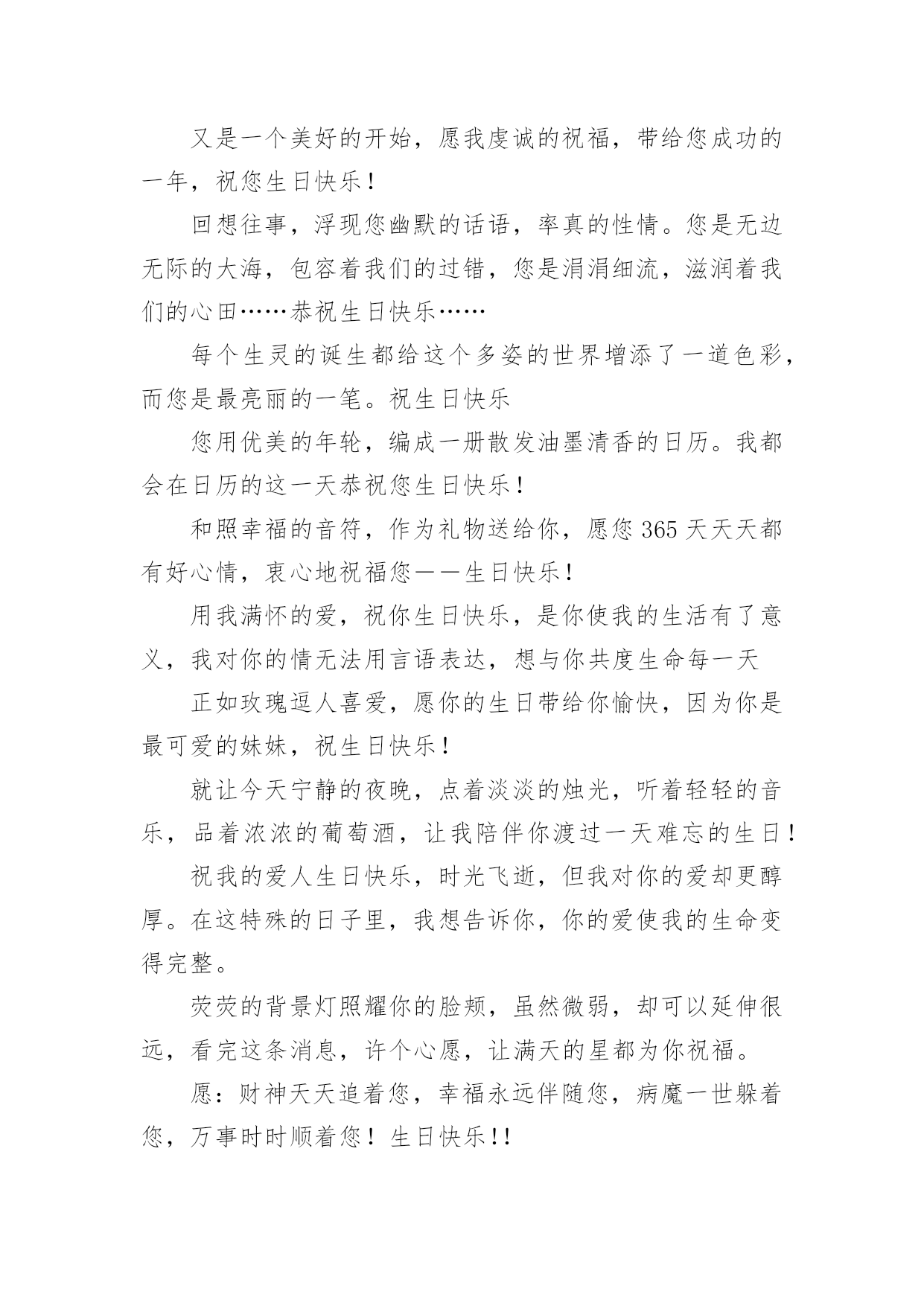 又是一个美好的开始，愿我虔诚的祝福，带给您成功的一年，祝您生日快乐！

回想往事，浮现您幽默的话语，率真的性情。您是无边无际的大海，包容着我们的过错，您是涓涓细流，滋润着我们的心田……恭祝生日快乐……

每个生灵的诞生都给这个多姿的世界增添了一道色彩，而您是最亮丽的一笔。祝生日快乐

您用优美的年轮，编成一册散发油墨清香的日历。我都会在日历的这一天恭祝您生日快乐！

和照幸福的音符，作为礼物送给你，愿您365天天天都有好心情，衷心地祝福您——生日快乐！

用我满怀的爱，祝你生日快乐，是你使我的生活有了意义，我对你的情无法用言语表达，想与你共度生命每一天

正如玫瑰逗人喜爱，愿你的生日带给你愉快，因为你是最可爱的妹妹，祝生日快乐！

就让今天宁静的夜晚，点着淡淡的烛光，听着轻轻的音乐，品着浓浓的葡萄酒，让我陪伴你渡过一天难忘的生日！

祝我的爱人生日快乐，时光飞逝，但我对你的爱却更醇厚。在这特殊的日子里，我想告诉你，你的爱使我的生命变得完整。

荧荧的背景灯照耀你的脸颊，虽然微弱，却可以延伸很远，看完这条消息，许个心愿，让满天的星都为你祝福。

愿：财神天天追着您，幸福永远伴随您，病魔一世躲着您，万事时时顺着您！生日快乐!!